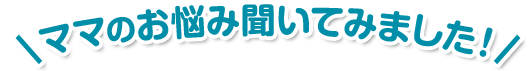 ＼ママのお悩み聞いてみました！／